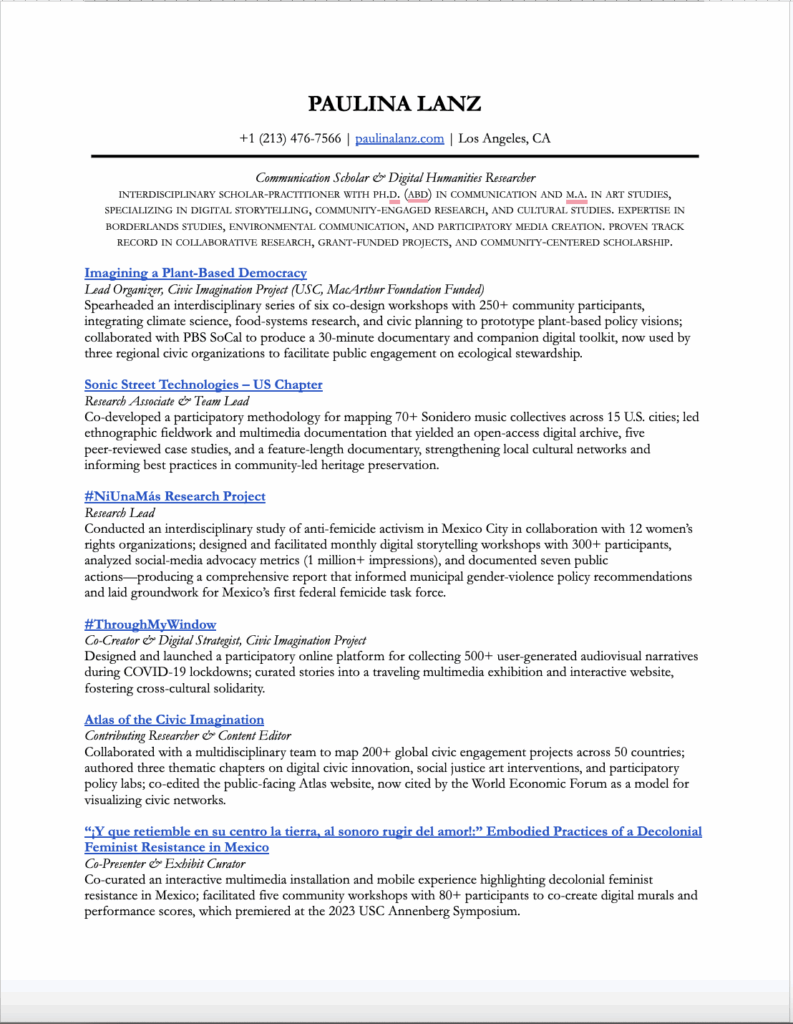 PAULINA LANZ

+1 (213) 476-7566 | paulinalanz.com | Los Angeles, CA

Communication Scholar & Digital Humanities Researcher

INTERDISCIPLINARY SCHOLAR-PRACTITIONER WITH PH.D. (ABD) IN COMMUNICATION AND M.A. IN ART STUDIES, SPECIALIZING IN DIGITAL STORYTELLING, COMMUNITY-ENGAGED RESEARCH, AND CULTURAL STUDIES. EXPERTISE IN BORDERLANDS STUDIES, ENVIRONMENTAL COMMUNICATION, AND PARTICIPATORY MEDIA CREATION. PROVEN TRACK RECORD IN COLLABORATIVE RESEARCH, GRANT-FUNDED PROJECTS, AND COMMUNITY-CENTERED SCHOLARSHIP.

Imagining a Plant-Based Democracy
Lead Organizer, Civic Imagination Project (USC, MacArthur Foundation Funded)
Spearheaded an interdisciplinary series of six co-design workshops with 250+ community participants, integrating climate science, food-systems research, and civic planning to prototype plant-based policy visions; collaborated with PBS SoCal to produce a 30-minute documentary and companion digital toolkit, now used by three regional civic organizations to facilitate public engagement on ecological stewardship.

Sonic Street Technologies – US Chapter
Research Associate & Team Lead
Co-developed a participatory methodology for mapping 70+ Sonidero music collectives across 15 U.S. cities; led ethnographic fieldwork and multimedia documentation that yielded an open-access digital archive, five peer-reviewed case studies, and a feature-length documentary, strengthening local cultural networks and informing best practices in community-led heritage preservation.

#NiUnaMás Research Project
Research Lead
Conducted an interdisciplinary study of anti-femicide activism in Mexico City in collaboration with 12 women's rights organizations; designed and facilitated monthly digital storytelling workshops with 300+ participants, analyzed social-media advocacy metrics (1 million+ impressions), and documented seven public actions—producing a comprehensive report that informed municipal gender-violence policy recommendations and laid groundwork for Mexico's first federal femicide task force.

#ThroughMyWindow
Co-Creator & Digital Strategist, Civic Imagination Project
Designed and launched a participatory online platform for collecting 500+ user-generated audiovisual narratives during COVID-19 lockdowns; curated stories into a traveling multimedia exhibition and interactive website, fostering cross-cultural solidarity.

Atlas of the Civic Imagination
Contributing Researcher & Content Editor
Collaborated with a multidisciplinary team to map 200+ global civic engagement projects across 50 countries; authored three thematic chapters on digital civic innovation, social justice art interventions, and participatory policy labs; co-edited the public-facing Atlas website, now cited by the World Economic Forum as a model for visualizing civic networks.

"¡Y que retiemble en su centro la tierra, al sonoro rugir del amor!:" Embodied Practices of a Decolonial Feminist Resistance in Mexico
Co-Presenter & Exhibit Curator
Co-curated an interactive multimedia installation and mobile experience highlighting decolonial feminist resistance in Mexico; facilitated five community workshops with 80+ participants to co-create digital murals and performance scores, which premiered at the 2023 USC Annenberg Symposium.